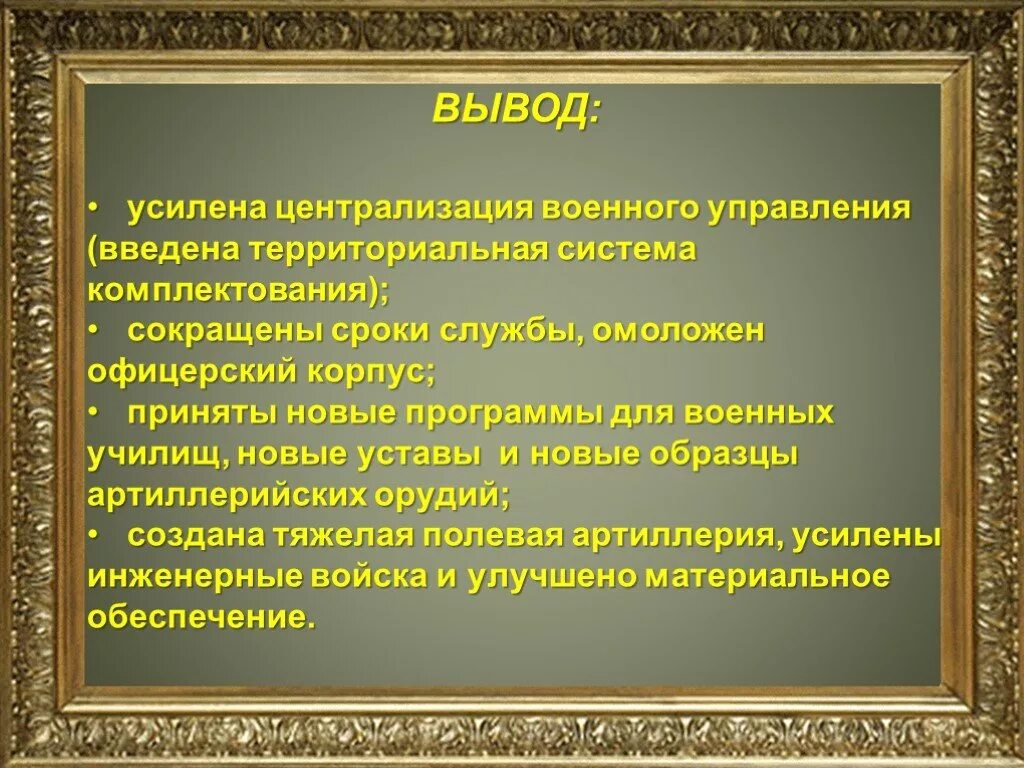 ВЫВОД:

• усилена централизация военного управления (введена территориальная система комплектования);
• сокращены сроки службы, омоложен офицерский корпус;
• приняты новые программы для военных училищ, новые уставы и новые образцы артиллерийских орудий;
• создана тяжелая полевая артиллерия, усилены инженерные войска и улучшено материальное обеспечение.